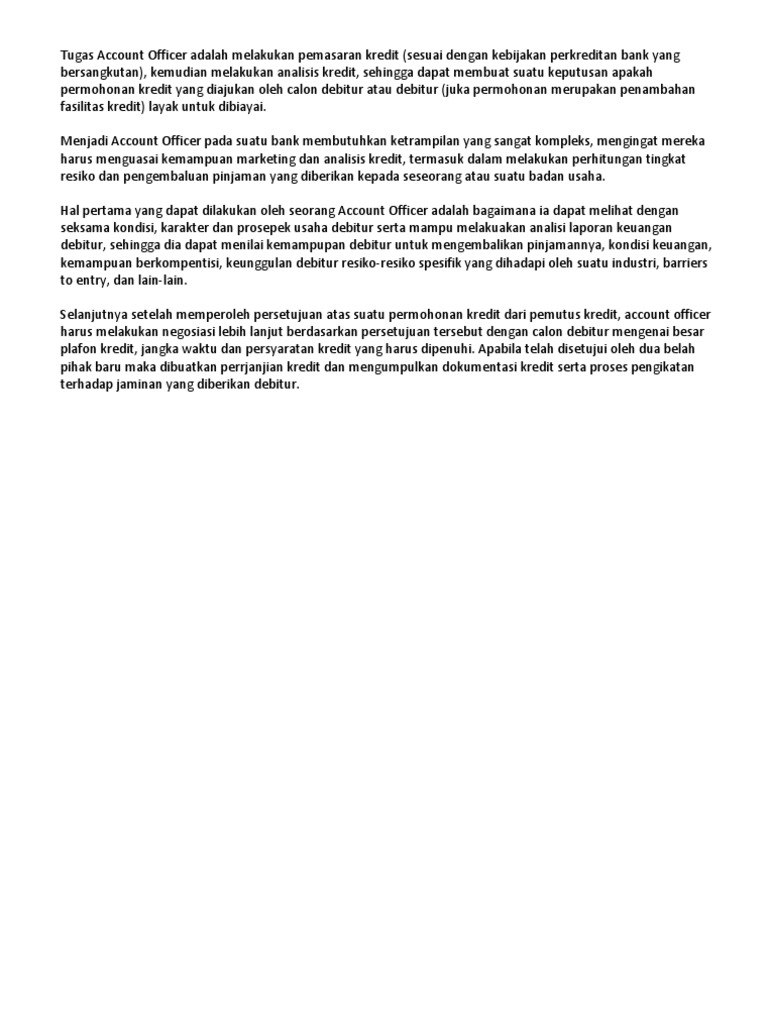 Tugas Account Officer adalah melakukan pemasaran kredit (sesuai dengan kebijakan perkreditan bank yang bersangkutan), kemudian melakukan analisis kredit, sehingga dapat membuat suatu keputusan apakah permohonan kredit yang diajukan oleh calon debitur atau debitur (juka permohonan merupakan penambahan fasilitas kredit) layak untuk dibiayai.

Menjadi Account Officer pada suatu bank membutuhkan ketrampilan yang sangat kompleks, mengingat mereka harus menguasai kemampuan marketing dan analisis kredit, termasuk dalam melakukan perhitungan tingkat resiko dan pengembaluan pinjaman yang diberikan kepada seseorang atau suatu badan usaha.

Hal pertama yang dapat dilakukan oleh seorang Account Officer adalah bagaimana ia dapat melihat dengan seksama kondisi, karakter dan prosepek usaha debitur serta mampu melakuakan analisi laporan keuangan debitur, sehingga dia dapat menilai kemampupan debitur untuk mengembalikan pinjamannya, kondisi keuangan, kemampuan berkompentisi, keunggulan debitur resiko-resiko spesifik yang dihadapi oleh suatu industri, barriers to entry, dan lain-lain.

Selanjutnya setelah memperoleh persetujuan atas suatu permohonan kredit dari pemutus kredit, account officer harus melakukan negosiasi lebih lanjut berdasarkan persetujuan tersebut dengan calon debitur mengenai besar plafon kredit, jangka waktu dan persyaratan kredit yang harus dipenuhi. Apabila telah disetujui oleh dua belah pihak baru maka dibuatkan perrjanjian kredit dan mengumpulkan dokumentasi kredit serta proses pengikatan terhadap jaminan yang diberikan debitur.